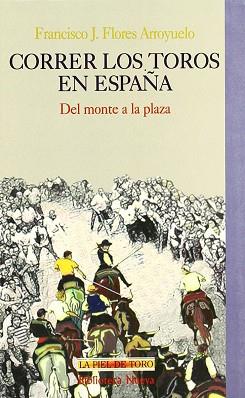 Francisco J. Flores Arroyuelo

CORRER LOS TOROS EN ESPAÑA

Del monte a la plaza

LA PIEL DE TORO

Biblioteca Nueva